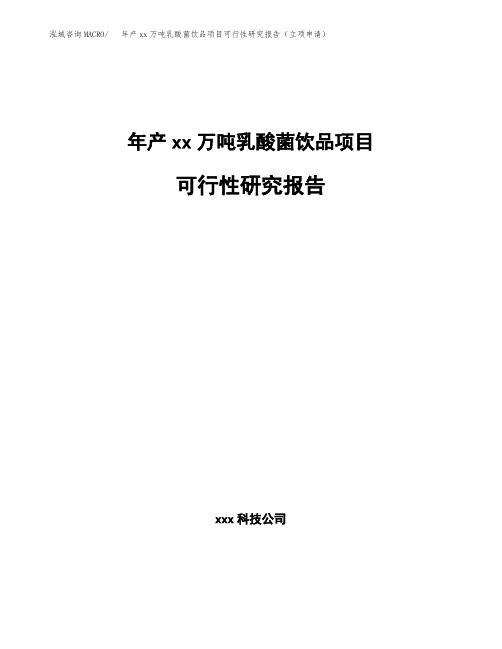 泓域咨询MACRO/ 年产xx万吨乳酸菌饮品项目可行性研究报告（立项申请）

年产xx万吨乳酸菌饮品项目

可行性研究报告

xxx科技公司